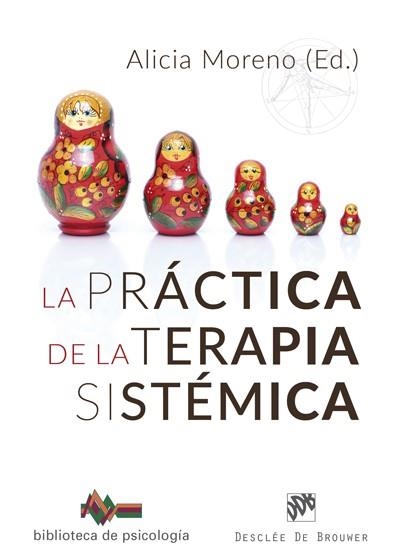 Alicia Moreno (Ed.)

LA PRÁCTICA DE LA TERAPIA SISTÉMICA

biblioteca de psicología

DDB

DESCLÉE DE BROUWER